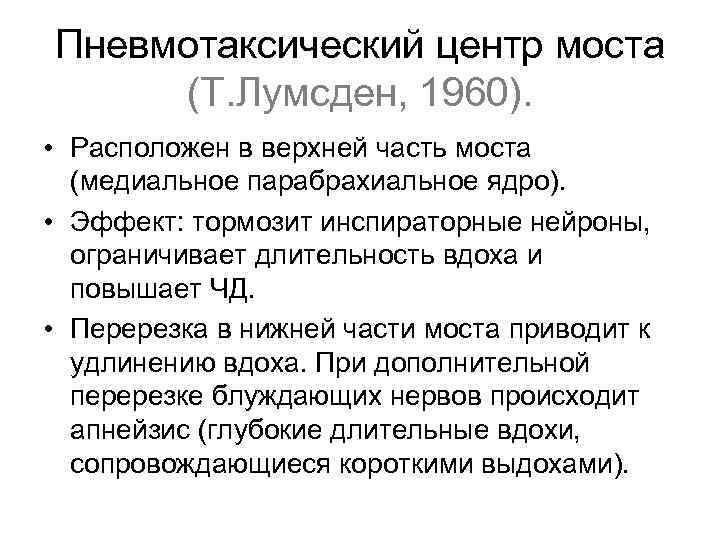 Пневмотаксический центр моста (Т.Лумсден, 1960).

• Расположен в верхней часть моста (медиальное парабрахиальное ядро).

• Эффект: тормозит инспираторные нейроны, ограничивает длительность вдоха и повышает ЧД.

• Перерезка в нижней части моста приводит к удлинению вдоха. При дополнительной перерезке блуждающих нервов происходит апнейзис (глубокие длительные вдохи, сопровождающиеся короткими выдохами).